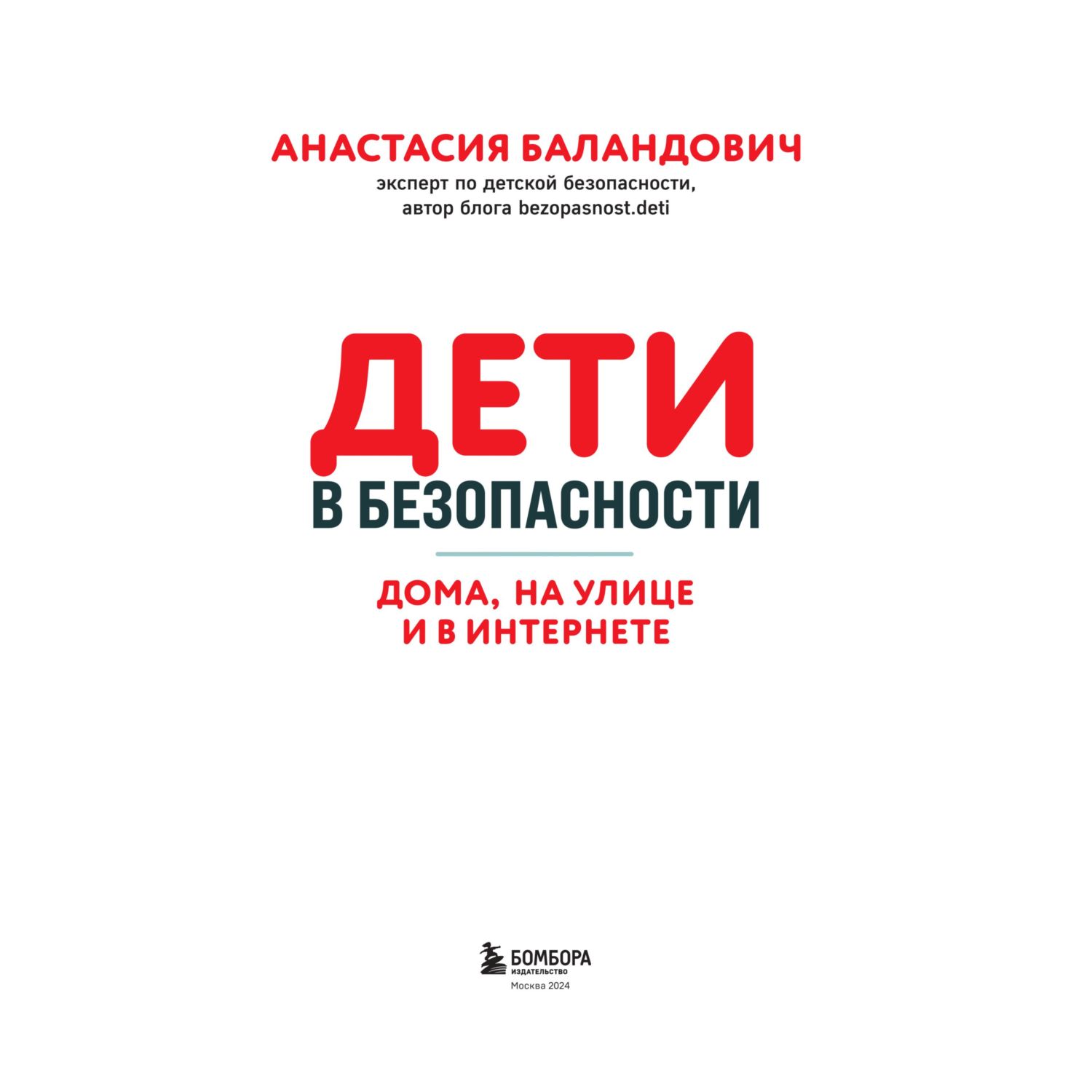 АНАСТАСИЯ БАЛАНДОВИЧ
эксперт по детской безопасности,
автор блога bezopasnost.deti

ДЕТИ
В БЕЗОПАСНОСТИ

ДОМА, НА УЛИЦЕ
И В ИНТЕРНЕТЕ

БОМБОРА
ИЗДАТЕЛЬСТВО
Москва 2024